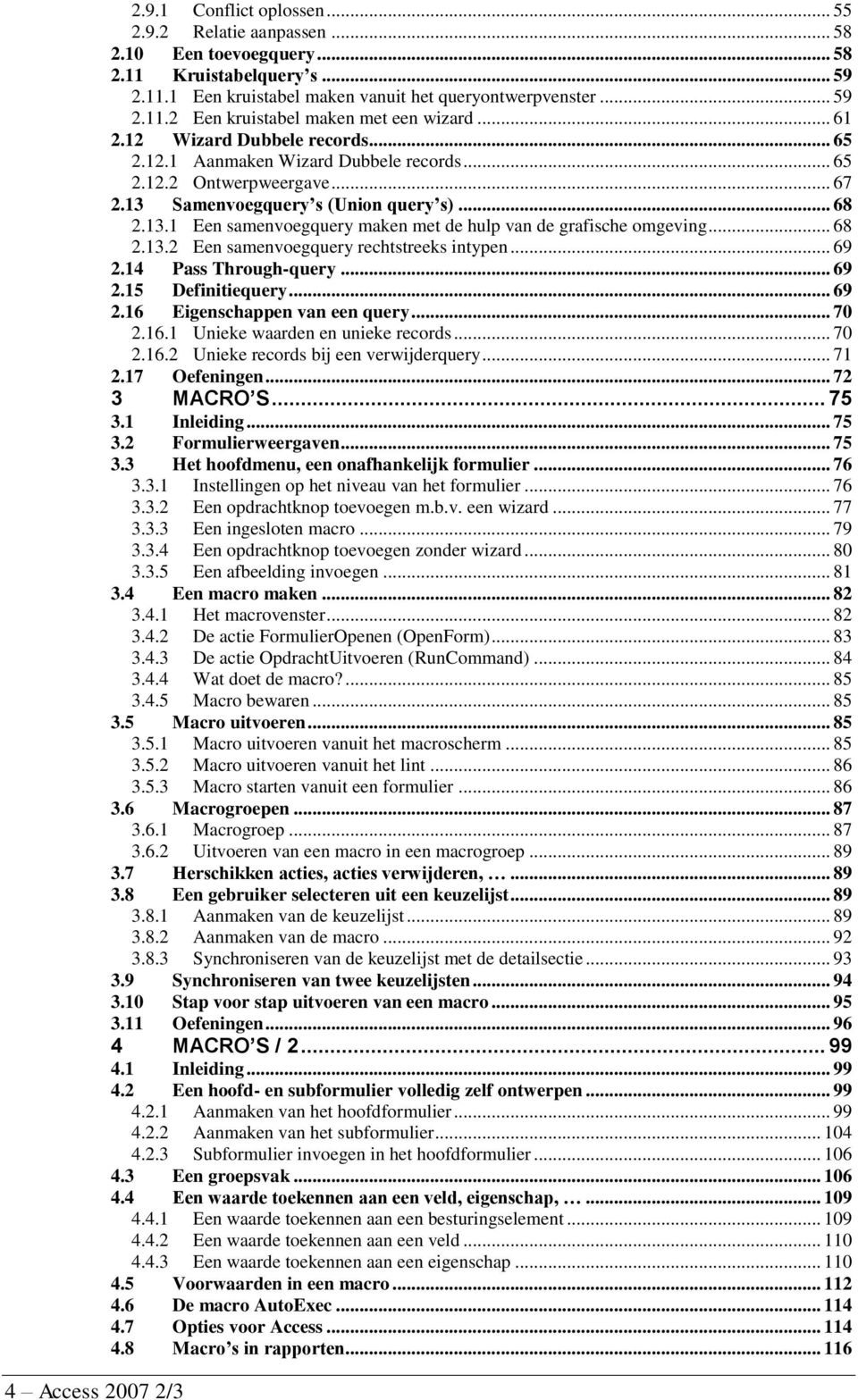 2.9.1 Conflict oplossen ... 55
2.9.2 Relatie aanpassen ... 58
2.10 Een toevoegquery ... 58
2.11 Kruistabelquery's ... 59
2.11.1 Een kruistabel maken vanuit het queryontwerpvenster ... 59
2.11.2 Een kruistabel maken met een wizard ... 61
2.12 Wizard Dubbele records ... 65
2.12.1 Aanmaken Wizard Dubbele records ... 65
2.12.2 Ontwerpweergave ... 67
2.13 Samenvoegquery's (Union query's) ... 68
2.13.1 Een samenvoegquery maken met de hulp van de grafische omgeving ... 68
2.13.2 Een samenvoegquery rechtstreeks intypen ... 69
2.14 Pass Through-query ... 69
2.15 Definitiequery ... 69
2.16 Eigenschappen van een query ... 70
2.16.1 Unieke waarden en unieke records ... 70
2.16.2 Unieke records bij een verwijderquery ... 71
2.17 Oefeningen ... 72
3 MACRO'S ... 75
3.1 Inleiding ... 75
3.2 Formulierweergaven ... 75
3.3 Het hoofdmenu, een onafhankelijk formulier ... 76
3.3.1 Instellingen op het niveau van het formulier ... 76
3.3.2 Een opdrachtknop toevoegen m.b.v. een wizard ... 77
3.3.3 Een ingesloten macro ... 79
3.3.4 Een opdrachtknop toevoegen zonder wizard ... 80
3.3.5 Een afbeelding invoegen ... 81
3.4 Een macro maken ... 82
3.4.1 Het macrovenster ... 82
3.4.2 De actie FormulierOpenen (OpenForm) ... 83
3.4.3 De actie OpdrachtUitvoeren (RunCommand) ... 84
3.4.4 Wat doet de macro? ... 85
3.4.5 Macro bewaren ... 85
3.5 Macro uitvoeren ... 85
3.5.1 Macro uitvoeren vanuit het macroscherm ... 85
3.5.2 Macro uitvoeren vanuit het lint ... 86
3.5.3 Macro starten vanuit een formulier ... 86
3.6 Macrogroepen ... 87
3.6.1 Macrogroep ... 87
3.6.2 Uitvoeren van een macro in een macrogroep ... 89
3.7 Herschikken acties, acties verwijderen, … ... 89
3.8 Een gebruiker selecteren uit een keuzelijst ... 89
3.8.1 Aanmaken van de keuzelijst ... 89
3.8.2 Aanmaken van de macro ... 92
3.8.3 Synchroniseren van de keuzelijst met de detailsectie ... 93
3.9 Synchroniseren van twee keuzelijsten ... 94
3.10 Stap voor stap uitvoeren van een macro ... 95
3.11 Oefeningen ... 96
4 MACRO'S / 2 ... 99
4.1 Inleiding ... 99
4.2 Een hoofd- en subformulier volledig zelf ontwerpen ... 99
4.2.1 Aanmaken van het hoofdformulier ... 99
4.2.2 Aanmaken van het subformulier ... 104
4.2.3 Subformulier invoegen in het hoofdformulier ... 106
4.3 Een groepsvak ... 106
4.4 Een waarde toekennen aan een veld, eigenschap, … ... 109
4.4.1 Een waarde toekennen aan een besturingselement ... 109
4.4.2 Een waarde toekennen aan een veld ... 110
4.4.3 Een waarde toekennen aan een eigenschap ... 110
4.5 Voorwaarden in een macro ... 112
4.6 De macro AutoExec ... 114
4.7 Opties voor Access ... 114
4.8 Macro's in rapporten ... 116

4 – Access 2007 2/3